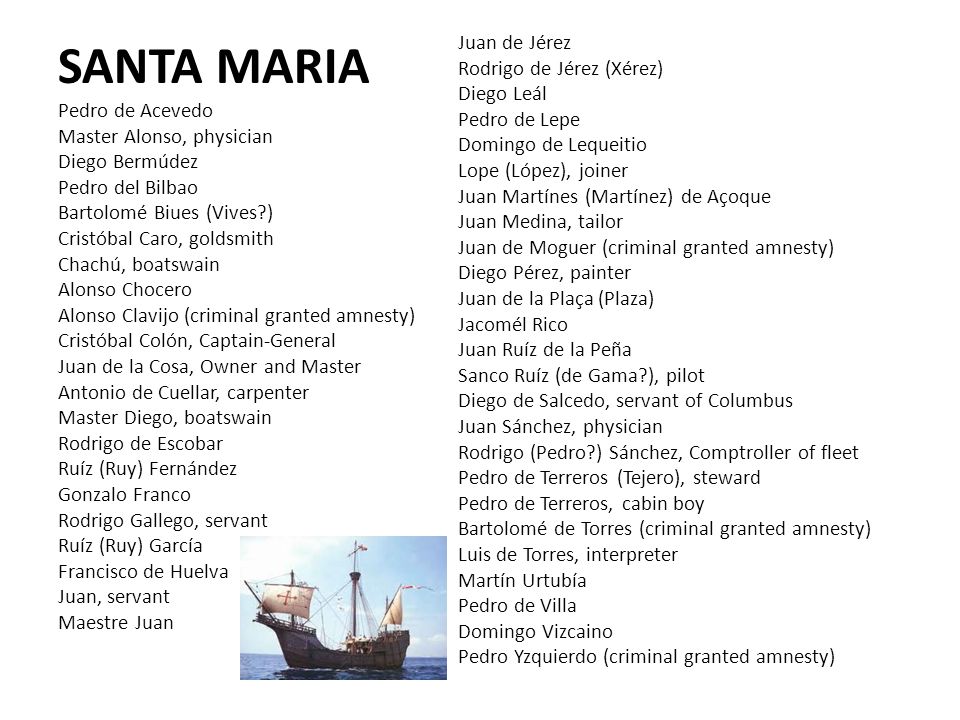 SANTA MARIA

Pedro de Acevedo
Master Alonso, physician
Diego Bermúdez
Pedro del Bilbao
Bartolomé Biues (Vives?)
Cristóbal Caro, goldsmith
Chachú, boatswain
Alonso Chocero
Alonso Clavijo (criminal granted amnesty)
Cristóbal Colón, Captain-General
Juan de la Cosa, Owner and Master
Antonio de Cuellar, carpenter
Master Diego, boatswain
Rodrigo de Escobar
Ruíz (Ruy) Fernández
Gonzalo Franco
Rodrigo Gallego, servant
Ruíz (Ruy) García
Francisco de Huelva
Juan, servant
Maestre Juan

Juan de Jérez
Rodrigo de Jérez (Xérez)
Diego Leál
Pedro de Lepe
Domingo de Lequeitio
Lope (López), joiner
Juan Martínes (Martínez) de Açoque
Juan Medina, tailor
Juan de Moguer (criminal granted amnesty)
Diego Pérez, painter
Juan de la Plaça (Plaza)
Jacomél Rico
Juan Ruíz de la Peña
Sanco Ruíz (de Gama?), pilot
Diego de Salcedo, servant of Columbus
Juan Sánchez, physician
Rodrigo (Pedro?) Sánchez, Comptroller of fleet
Pedro de Terreros (Tejero), steward
Pedro de Terreros, cabin boy
Bartolomé de Torres (criminal granted amnesty)
Luis de Torres, interpreter
Martín Urtubía
Pedro de Villa
Domingo Vizcaino
Pedro Yzquierdo (criminal granted amnesty)